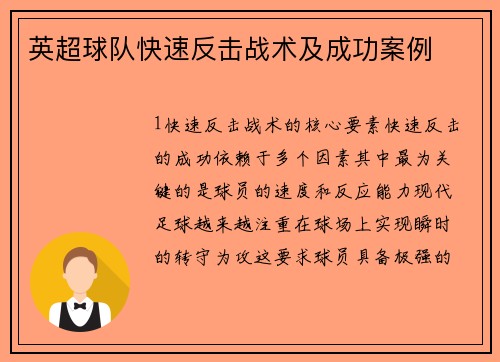 英超球队快速反击战术及成功案例

1快速反击战术的核心要素快速反击的成功依赖于多个因素其中最为关键的是球员的速度和反应能力现代足球越来越注重在球场上实现瞬时的转守为攻这要求球员具备极强的